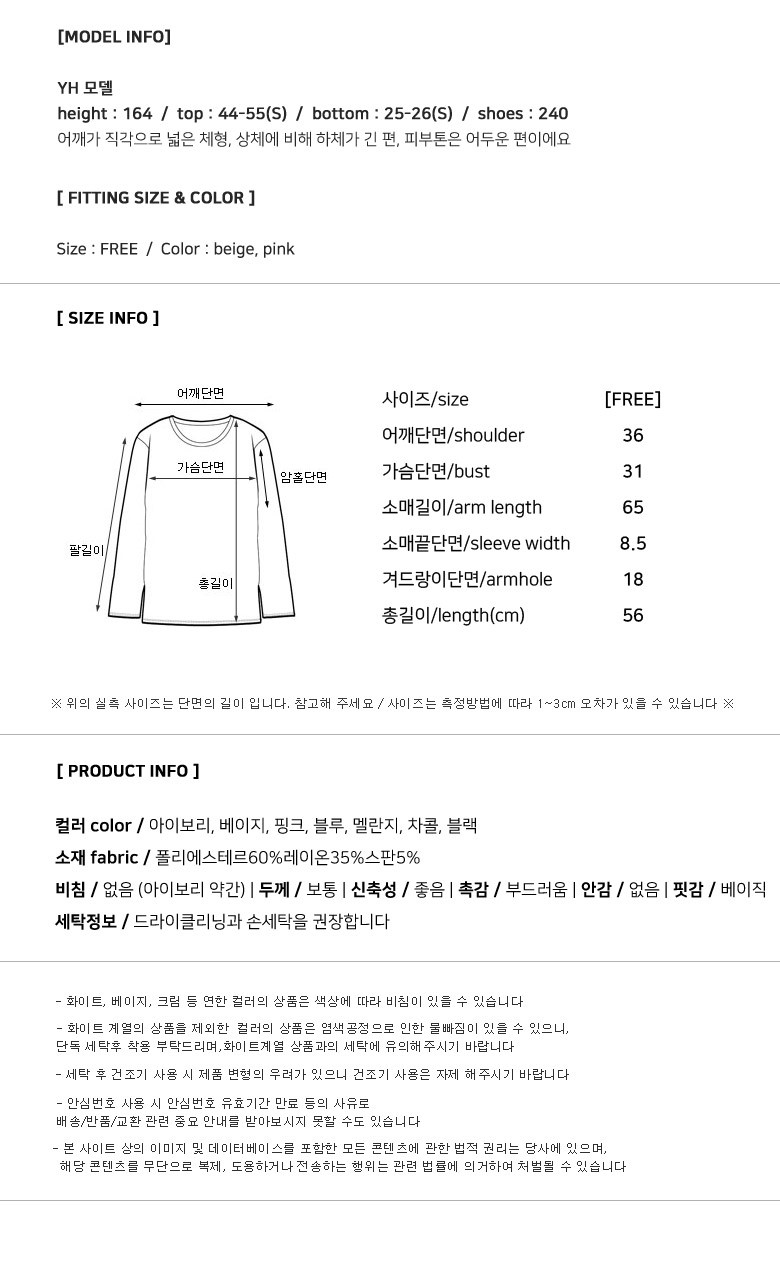 [MODEL INFO]

YH 모델
height : 164 / top : 44-55(S) / bottom : 25-26(S) / shoes : 240
어깨가 직각으로 넓은 체형, 상체에 비해 하체가 긴 편, 피부톤은 어두운 편이에요

[ FITTING SIZE & COLOR ]

Size : FREE / Color : beige, pink

[ SIZE INFO ]

어깨단면
가슴단면
암홀단면
팔길이
총길이

| 사이즈/size | [FREE] |
|---|---|
| 어깨단면/shoulder | 36 |
| 가슴단면/bust | 31 |
| 소매길이/arm length | 65 |
| 소매끝단면/sleeve width | 8.5 |
| 겨드랑이단면/armhole | 18 |
| 총길이/length(cm) | 56 |

※ 위의 실측 사이즈는 단면의 길이 입니다. 참고해 주세요 / 사이즈는 측정방법에 따라 1~3cm 오차가 있을 수 있습니다 ※

[ PRODUCT INFO ]

컬러 color / 아이보리, 베이지, 핑크, 블루, 멜란지, 차콜, 블랙
소재 fabric / 폴리에스테르60%레이온35%스판5%
비침 / 없음 (아이보리 약간) | 두께 / 보통 | 신축성 / 좋음 | 촉감 / 부드러움 | 안감 / 없음 | 핏감 / 베이직
세탁정보 / 드라이클리닝과 손세탁을 권장합니다

- 화이트, 베이지, 크림 등 연한 컬러의 상품은 색상에 따라 비침이 있을 수 있습니다

- 화이트 계열의 상품을 제외한 컬러의 상품은 염색공정으로 인한 물빠짐이 있을 수 있으니, 단독 세탁후 착용 부탁드리며,화이트계열 상품과의 세탁에 유의해주시기 바랍니다

- 세탁 후 건조기 사용 시 제품 변형의 우려가 있으니 건조기 사용은 자제 해주시기 바랍니다

- 안심번호 사용 시 안심번호 유효기간 만료 등의 사유로 배송/반품/교환 관련 중요 안내를 받아보시지 못할 수도 있습니다

- 본 사이트 상의 이미지 및 데이터베이스를 포함한 모든 콘텐츠에 관한 법적 권리는 당사에 있으며, 해당 콘텐츠를 무단으로 복제, 도용하거나 전송하는 행위는 관련 법률에 의거하여 처벌될 수 있습니다